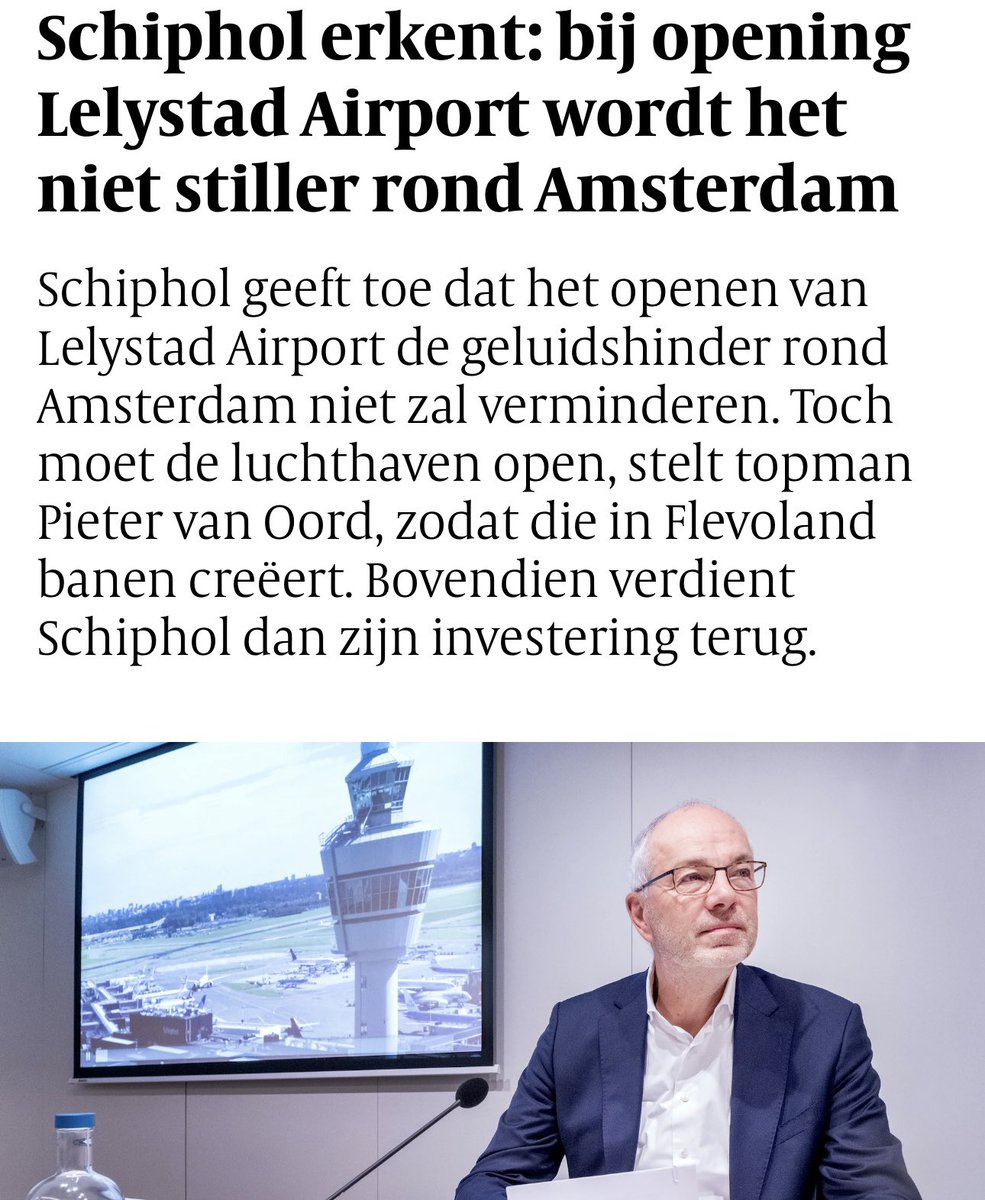 Schiphol erkent: bij opening Lelystad Airport wordt het niet stiller rond Amsterdam

Schiphol geeft toe dat het openen van Lelystad Airport de geluidshinder rond Amsterdam niet zal verminderen. Toch moet de luchthaven open, stelt topman Pieter van Oord, zodat die in Flevoland banen creëert. Bovendien verdient Schiphol dan zijn investering terug.